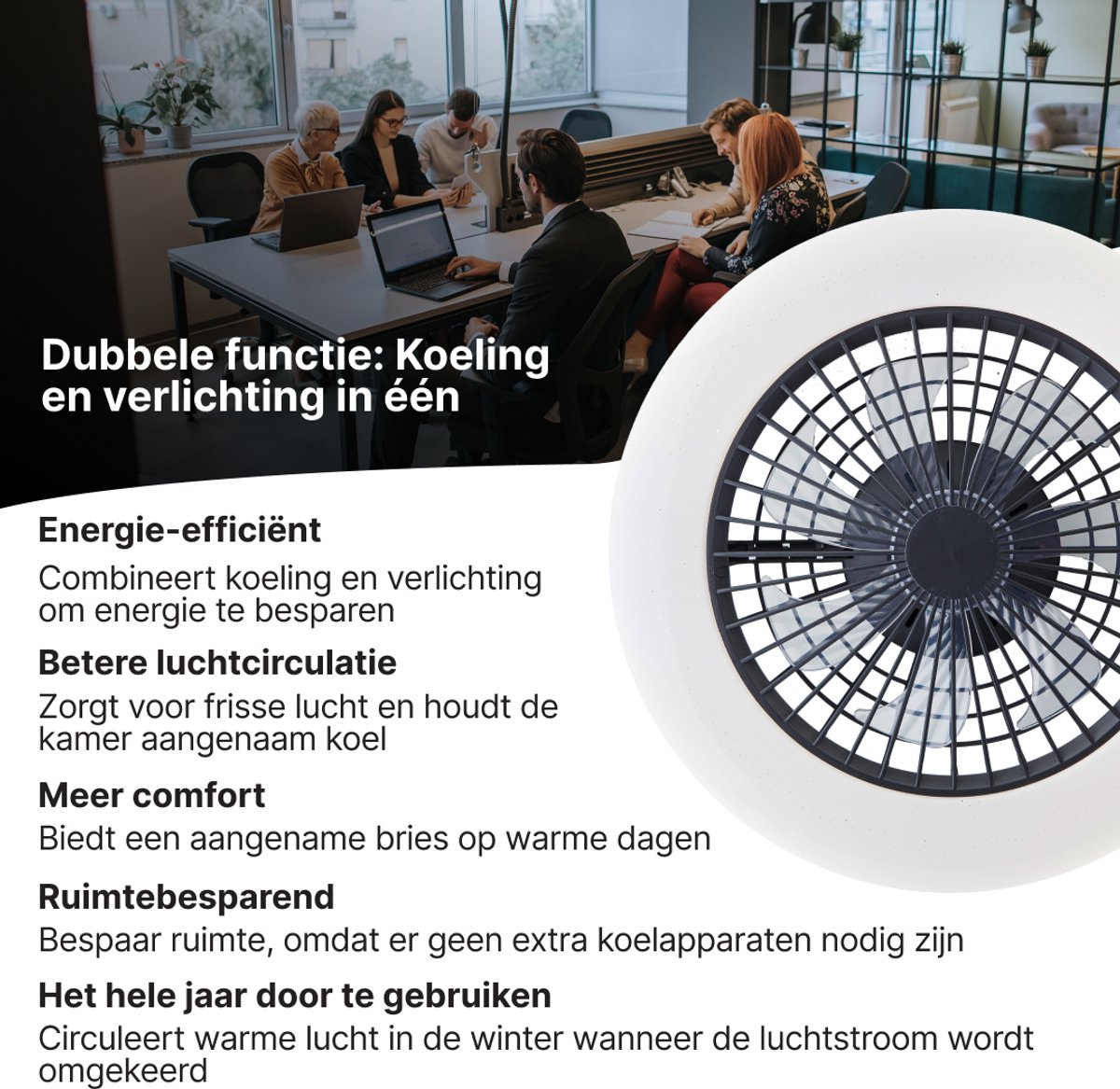 Dubbele functie: Koeling en verlichting in één

Energie-efficiënt

Combineert koeling en verlichting om energie te besparen

Betere luchtcirculatie

Zorgt voor frisse lucht en houdt de kamer aangenaam koel

Meer comfort

Biedt een aangename bries op warme dagen

Ruimtebesparend

Bespaar ruimte, omdat er geen extra koelapparaten nodig zijn

Het hele jaar door te gebruiken

Circuleert warme lucht in de winter wanneer de luchtstroom wordt omgekeerd